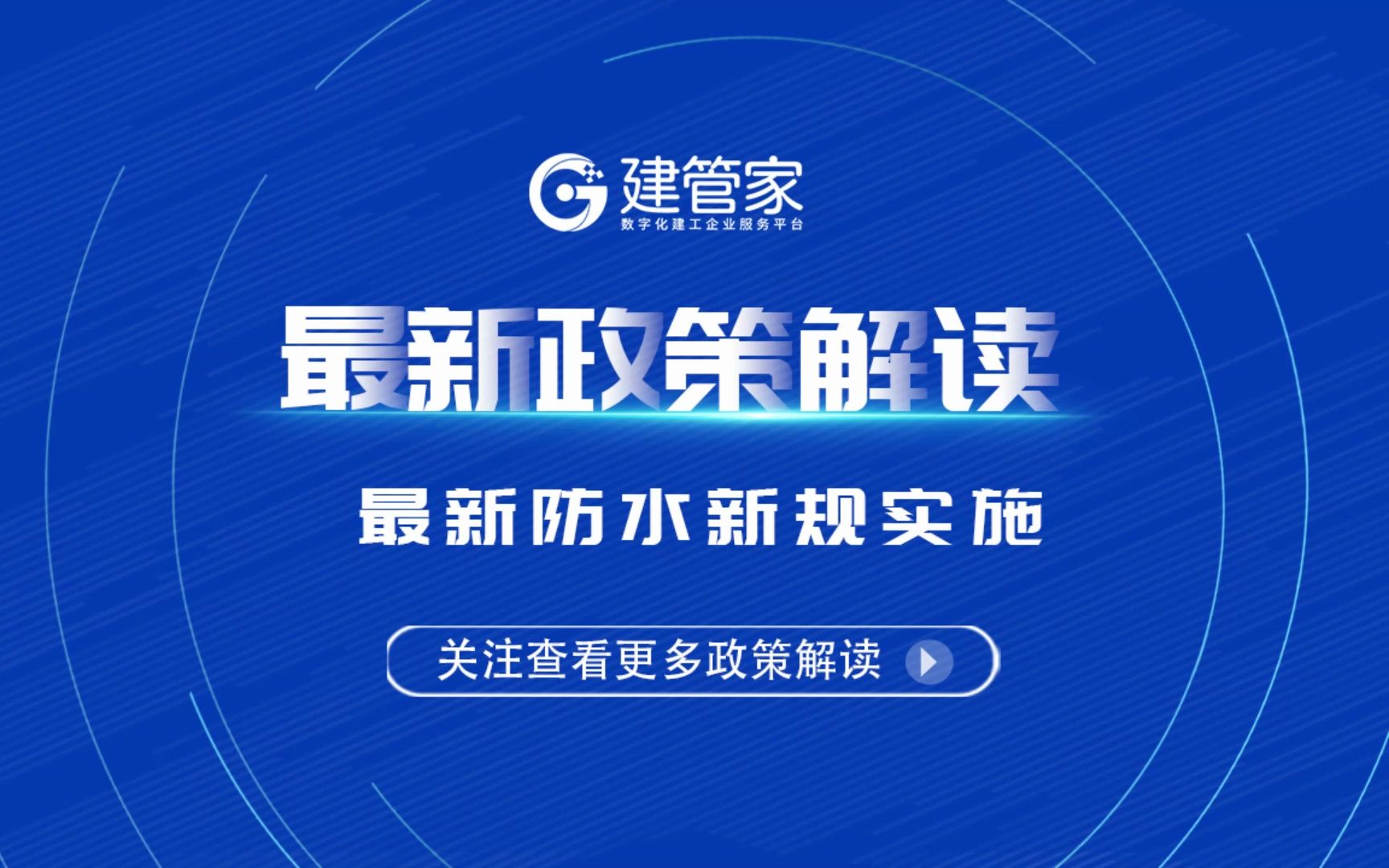 建管家
数字化建工企业服务平台

最新政策解读

最新防水新规实施

关注查看更多政策解读